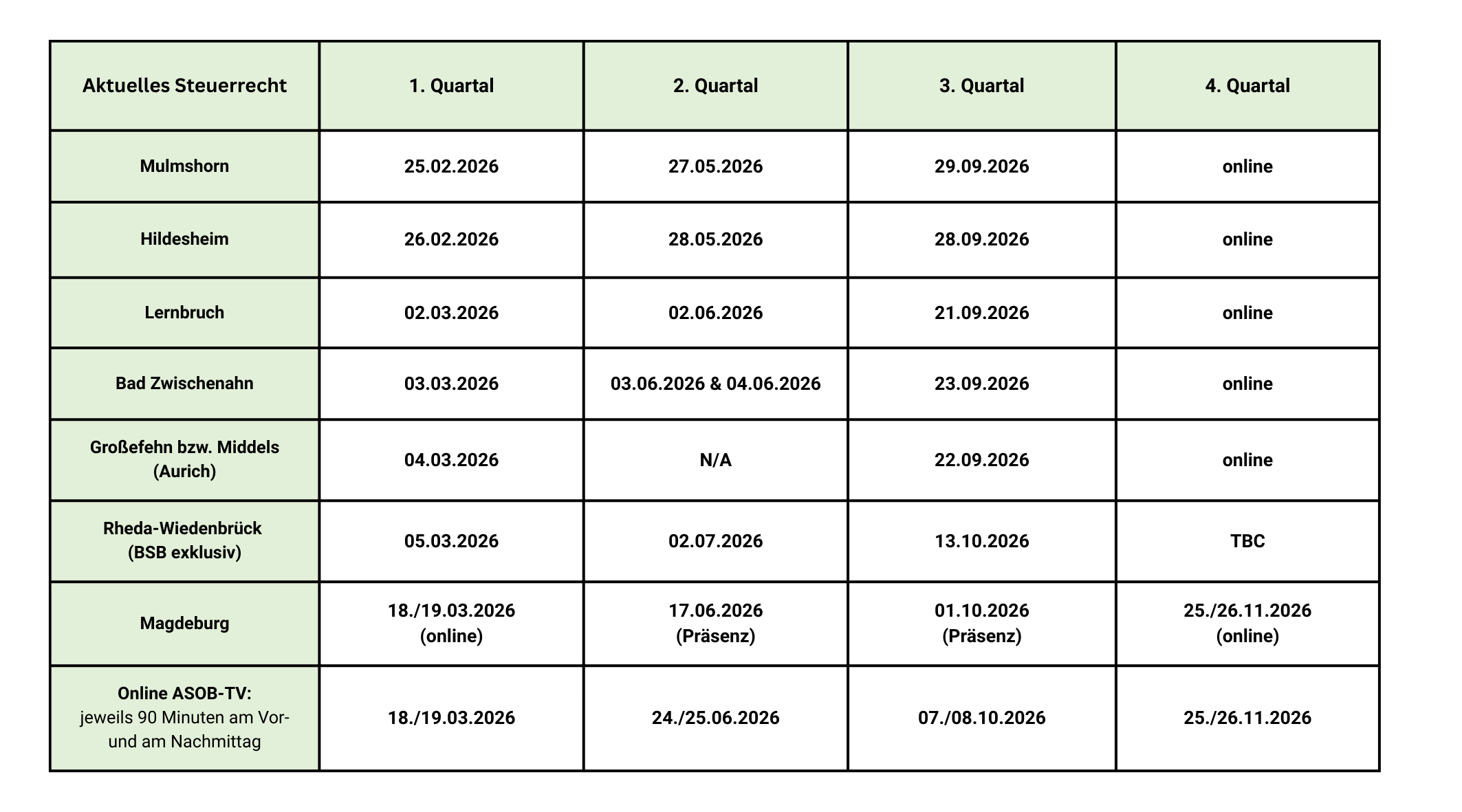 | Aktuelles Steuerrecht | 1. Quartal | 2. Quartal | 3. Quartal | 4. Quartal |
|---|---|---|---|---|
| Mulmshorn | 25.02.2026 | 27.05.2026 | 29.09.2026 | online |
| Hildesheim | 26.02.2026 | 28.05.2026 | 28.09.2026 | online |
| Lernbruch | 02.03.2026 | 02.06.2026 | 21.09.2026 | online |
| Bad Zwischenahn | 03.03.2026 | 03.06.2026 & 04.06.2026 | 23.09.2026 | online |
| Großefehn bzw. Middels (Aurich) | 04.03.2026 | N/A | 22.09.2026 | online |
| Rheda-Wiedenbrück (BSB exklusiv) | 05.03.2026 | 02.07.2026 | 13.10.2026 | TBC |
| Magdeburg | 18./19.03.2026 (online) | 17.06.2026 (Präsenz) | 01.10.2026 (Präsenz) | 25./26.11.2026 (online) |
| Online ASOB-TV: jeweils 90 Minuten am Vor- und am Nachmittag | 18./19.03.2026 | 24./25.06.2026 | 07./08.10.2026 | 25./26.11.2026 |